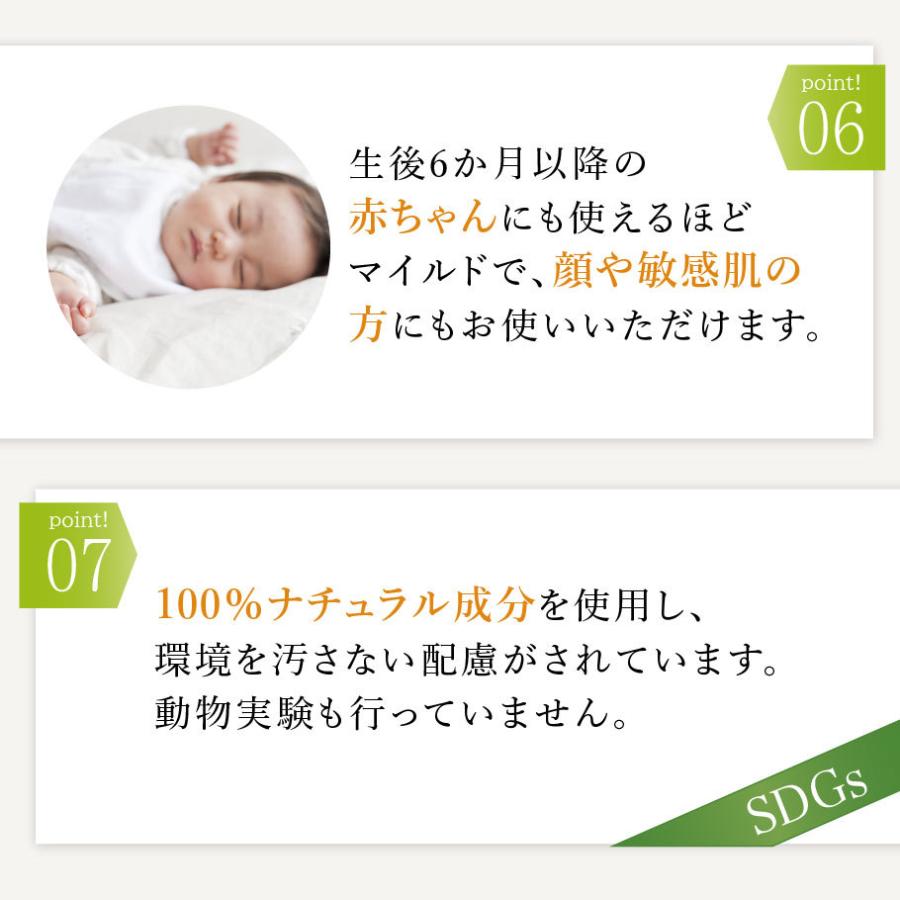 point!
06

生後6か月以降の赤ちゃんにも使えるほどマイルドで、顔や敏感肌の方にもお使いいただけます。

point!
07

100%ナチュラル成分を使用し、環境を汚さない配慮がされています。動物実験も行っていません。

SDGs